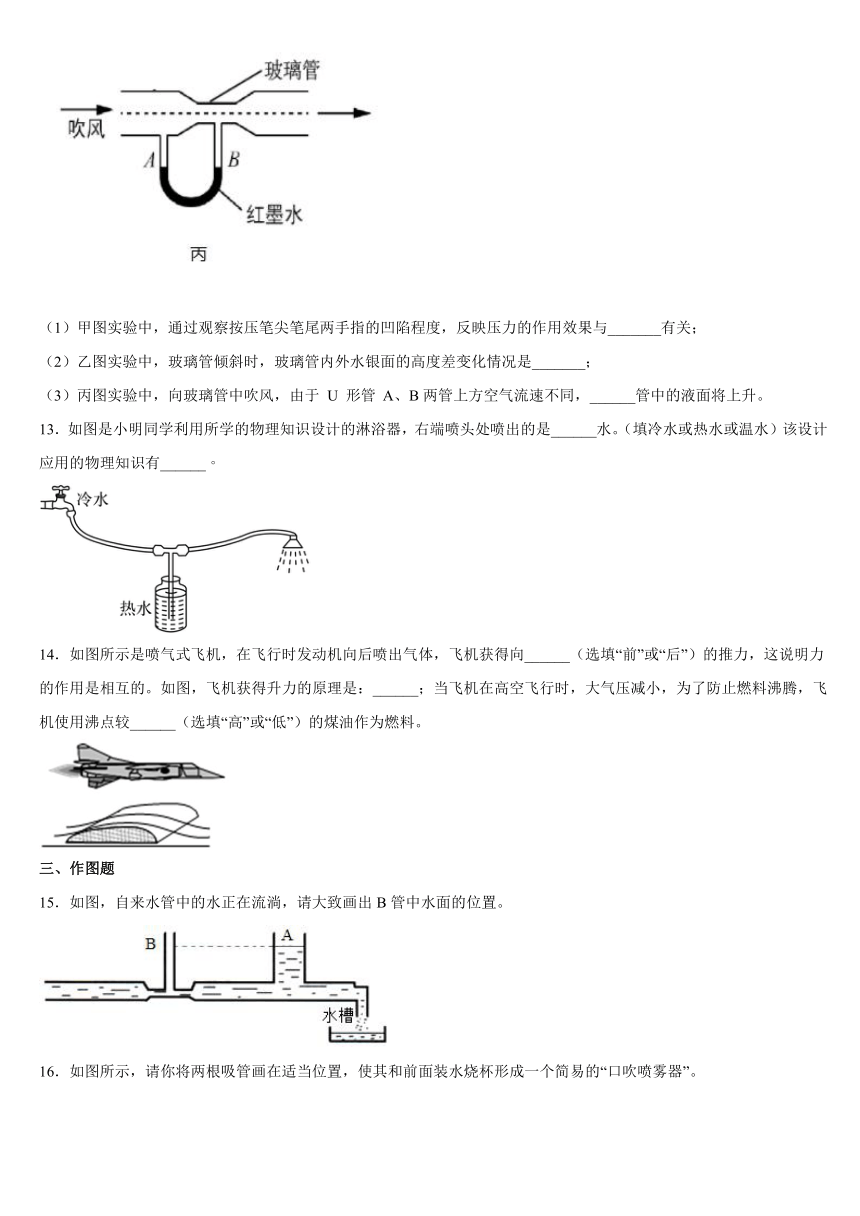 玻璃管
吹风
A
B
红墨水
丙

（1）甲图实验中，通过观察按压笔尖笔尾两手指的凹陷程度，反映压力的作用效果与_______有关；

（2）乙图实验中，玻璃管倾斜时，玻璃管内外水银面的高度差变化情况是_______；

（3）丙图实验中，向玻璃管中吹风，由于 U 形管 A、B 两管上方空气流速不同，______管中的液面将上升。

13．如图是小明同学利用所学的物理知识设计的淋浴器，右端喷头处喷出的是______水。（填冷水或热水或温水）该设计应用的物理知识有______。

冷水
热水

14．如图所示是喷气式飞机，在飞行时发动机向后喷出气体，飞机获得向______（选填“前”或“后”）的推力，这说明力的作用是相互的。如图，飞机获得升力的原理是：______；当飞机在高空飞行时，大气压减小，为了防止燃料沸腾，飞机使用沸点较______（选填“高”或“低”）的煤油作为燃料。

三、作图题

15．如图，自来水管中的水正在流淌，请大致画出 B 管中水面的位置。

B
A
水槽

16．如图所示，请你将两根吸管画在适当位置，使其和前面装水烧杯形成一个简易的“口吹喷雾器”。